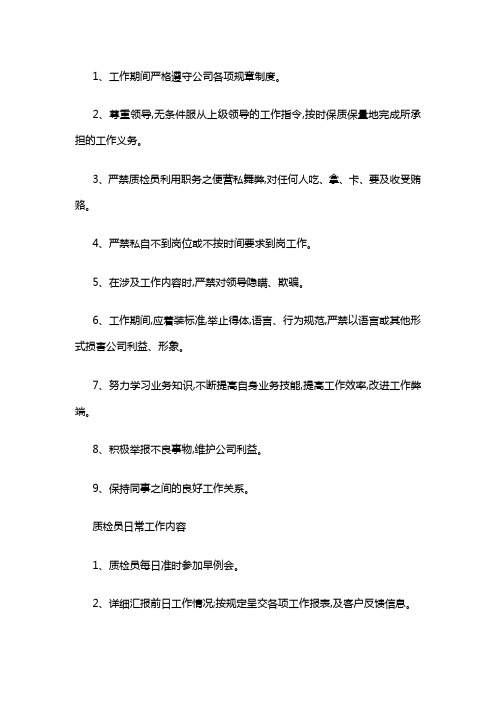 1、工作期间严格遵守公司各项规章制度。

2、尊重领导,无条件服从上级领导的工作指令,按时保质保量地完成所承担的工作义务。

3、严禁质检员利用职务之便营私舞弊,对任何人吃、拿、卡、要及收受贿赂。

4、严禁私自不到岗位或不按时间要求到岗工作。

5、在涉及工作内容时,严禁对领导隐瞒、欺骗。

6、工作期间,应着装标准,举止得体,语言、行为规范,严禁以语言或其他形式损害公司利益、形象。

7、努力学习业务知识,不断提高自身业务技能,提高工作效率,改进工作弊端。

8、积极举报不良事物,维护公司利益。

9、保持同事之间的良好工作关系。

质检员日常工作内容

1、质检员每日准时参加早例会。

2、详细汇报前日工作情况;按规定呈交各项工作报表,及客户反馈信息。